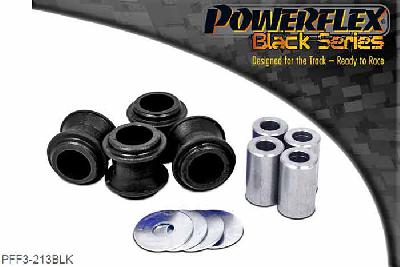 POWERFLEX
Black Series
Designed for the Track – Ready to Race

PFF3-213BLK